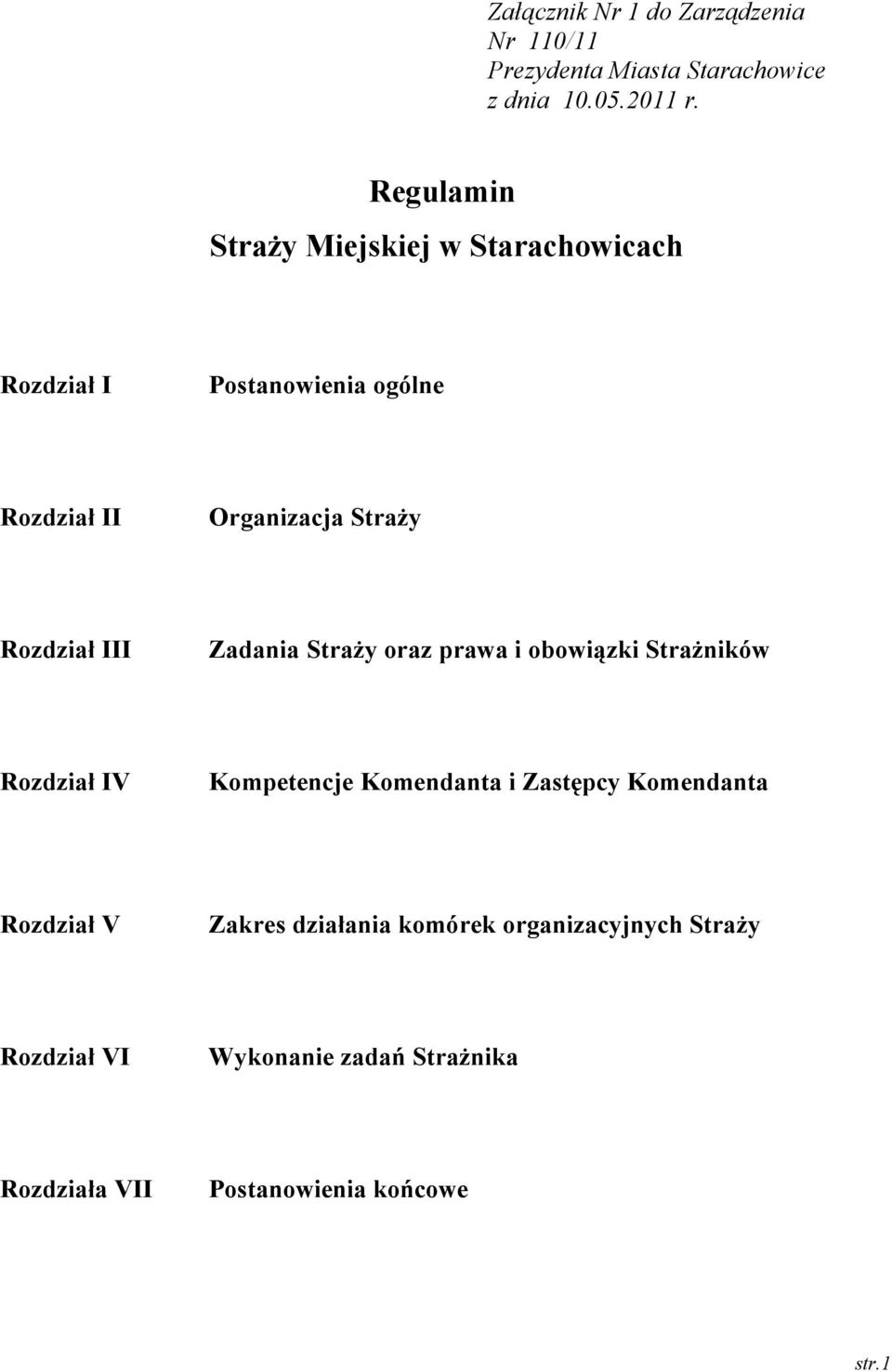 Załącznik Nr 1 do Zarządzenia
Nr 110/11
Prezydenta Miasta Starachowice
z dnia 10.05.2011 r.

Regulamin
Straży Miejskiej w Starachowicach

Rozdział I Postanowienia ogólne

Rozdział II Organizacja Straży

Rozdział III Zadania Straży oraz prawa i obowiązki Strażników

Rozdział IV Kompetencje Komendanta i Zastępcy Komendanta

Rozdział V Zakres działania komórek organizacyjnych Straży

Rozdział VI Wykonanie zadań Strażnika

Rozdziała VII Postanowienia końcowe

str.1